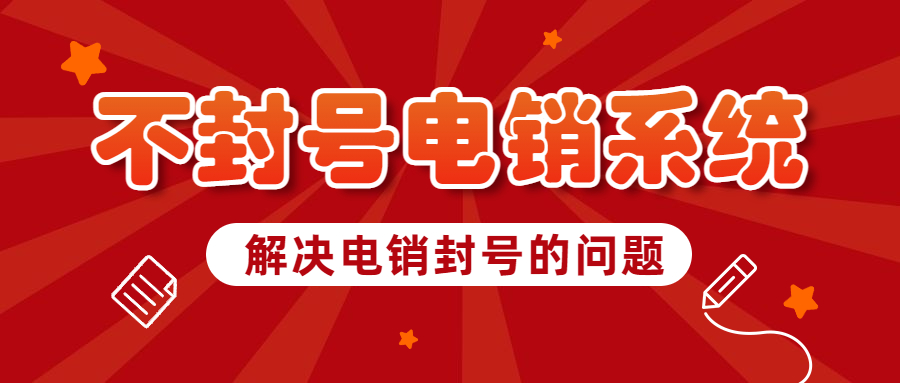 不封号电销系统

解决电销封号的问题